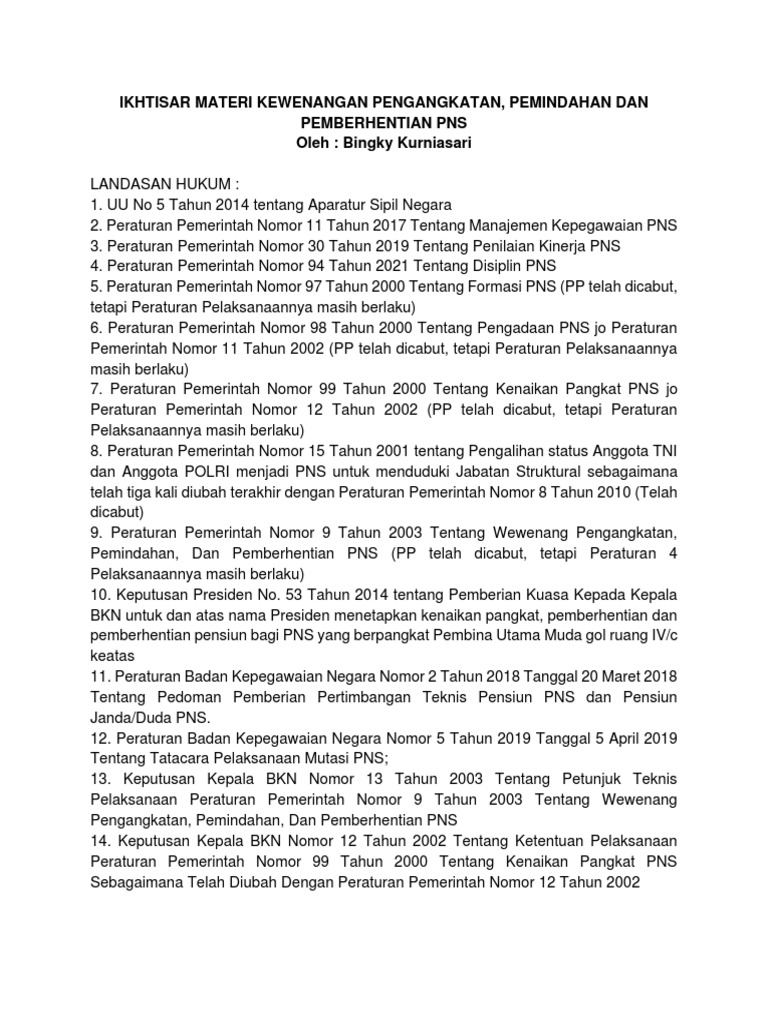 IKHTISAR MATERI KEWENANGAN PENGANGKATAN, PEMINDAHAN DAN PEMBERHENTIAN PNS
Oleh : Bingky Kurniasari

LANDASAN HUKUM :
1. UU No 5 Tahun 2014 tentang Aparatur Sipil Negara
2. Peraturan Pemerintah Nomor 11 Tahun 2017 Tentang Manajemen Kepegawaian PNS
3. Peraturan Pemerintah Nomor 30 Tahun 2019 Tentang Penilaian Kinerja PNS
4. Peraturan Pemerintah Nomor 94 Tahun 2021 Tentang Disiplin PNS
5. Peraturan Pemerintah Nomor 97 Tahun 2000 Tentang Formasi PNS (PP telah dicabut, tetapi Peraturan Pelaksanaannya masih berlaku)
6. Peraturan Pemerintah Nomor 98 Tahun 2000 Tentang Pengadaan PNS jo Peraturan Pemerintah Nomor 11 Tahun 2002 (PP telah dicabut, tetapi Peraturan Pelaksanaannya masih berlaku)
7. Peraturan Pemerintah Nomor 99 Tahun 2000 Tentang Kenaikan Pangkat PNS jo Peraturan Pemerintah Nomor 12 Tahun 2002 (PP telah dicabut, tetapi Peraturan Pelaksanaannya masih berlaku)
8. Peraturan Pemerintah Nomor 15 Tahun 2001 tentang Pengalihan status Anggota TNI dan Anggota POLRI menjadi PNS untuk menduduki Jabatan Struktural sebagaimana telah tiga kali diubah terakhir dengan Peraturan Pemerintah Nomor 8 Tahun 2010 (Telah dicabut)
9. Peraturan Pemerintah Nomor 9 Tahun 2003 Tentang Wewenang Pengangkatan, Pemindahan, Dan Pemberhentian PNS (PP telah dicabut, tetapi Peraturan 4 Pelaksanaannya masih berlaku)
10. Keputusan Presiden No. 53 Tahun 2014 tentang Pemberian Kuasa Kepada Kepala BKN untuk dan atas nama Presiden menetapkan kenaikan pangkat, pemberhentian dan pemberhentian pensiun bagi PNS yang berpangkat Pembina Utama Muda gol ruang IV/c keatas
11. Peraturan Badan Kepegawaian Negara Nomor 2 Tahun 2018 Tanggal 20 Maret 2018 Tentang Pedoman Pemberian Pertimbangan Teknis Pensiun PNS dan Pensiun Janda/Duda PNS.
12. Peraturan Badan Kepegawaian Negara Nomor 5 Tahun 2019 Tanggal 5 April 2019 Tentang Tatacara Pelaksanaan Mutasi PNS;
13. Keputusan Kepala BKN Nomor 13 Tahun 2003 Tentang Petunjuk Teknis Pelaksanaan Peraturan Pemerintah Nomor 9 Tahun 2003 Tentang Wewenang Pengangkatan, Pemindahan, Dan Pemberhentian PNS
14. Keputusan Kepala BKN Nomor 12 Tahun 2002 Tentang Ketentuan Pelaksanaan Peraturan Pemerintah Nomor 99 Tahun 2000 Tentang Kenaikan Pangkat PNS Sebagaimana Telah Diubah Dengan Peraturan Pemerintah Nomor 12 Tahun 2002